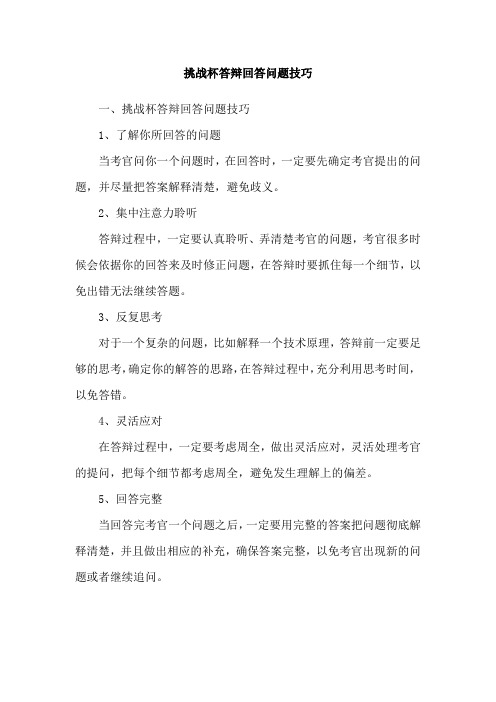 挑战杯答辩回答问题技巧

一、挑战杯答辩回答问题技巧

1、了解你所回答的问题

当考官问你一个问题时，在回答时，一定要先确定考官提出的问题，并尽量把答案解释清楚，避免歧义。

2、集中注意力聆听

答辩过程中，一定要认真聆听、弄清楚考官的问题，考官很多时候会依据你的回答来及时修正问题，在答辩时要抓住每一个细节，以免出错无法继续答题。

3、反复思考

对于一个复杂的问题，比如解释一个技术原理，答辩前一定要足够的思考，确定你的解答的思路，在答辩过程中，充分利用思考时间，以免答错。

4、灵活应对

在答辩过程中，一定要考虑周全，做出灵活应对，灵活处理考官的提问，把每个细节都考虑周全，避免发生理解上的偏差。

5、回答完整

当回答完考官一个问题之后，一定要用完整的答案把问题彻底解释清楚，并且做出相应的补充，确保答案完整，以免考官出现新的问题或者继续追问。